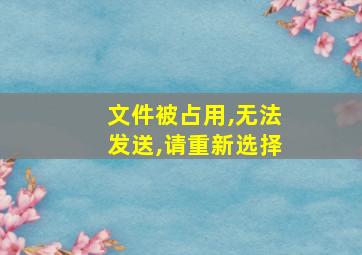 文件被占用,无法发送,请重新选择